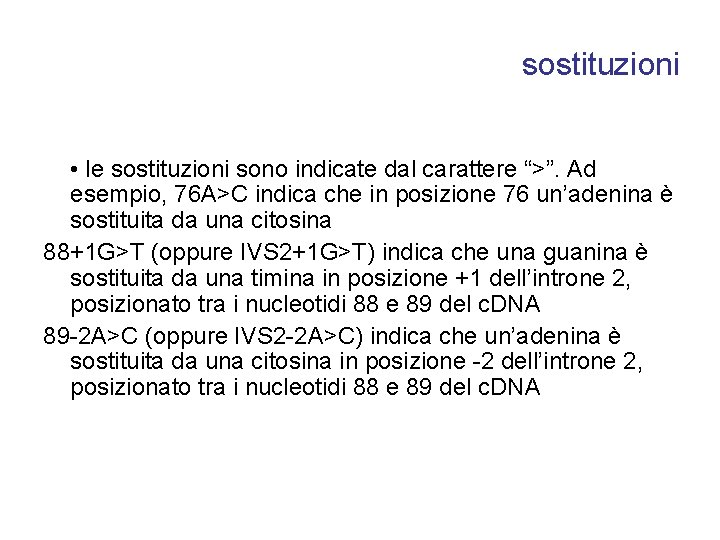 sostituzioni

• le sostituzioni sono indicate dal carattere “>”. Ad esempio, 76A>C indica che in posizione 76 un’adenina è sostituita da una citosina

88+1G>T (oppure IVS2+1G>T) indica che una guanina è sostituita da una timina in posizione +1 dell’introne 2, posizionato tra i nucleotidi 88 e 89 del cDNA

89-2A>C (oppure IVS2-2A>C) indica che un’adenina è sostituita da una citosina in posizione -2 dell’introne 2, posizionato tra i nucleotidi 88 e 89 del cDNA